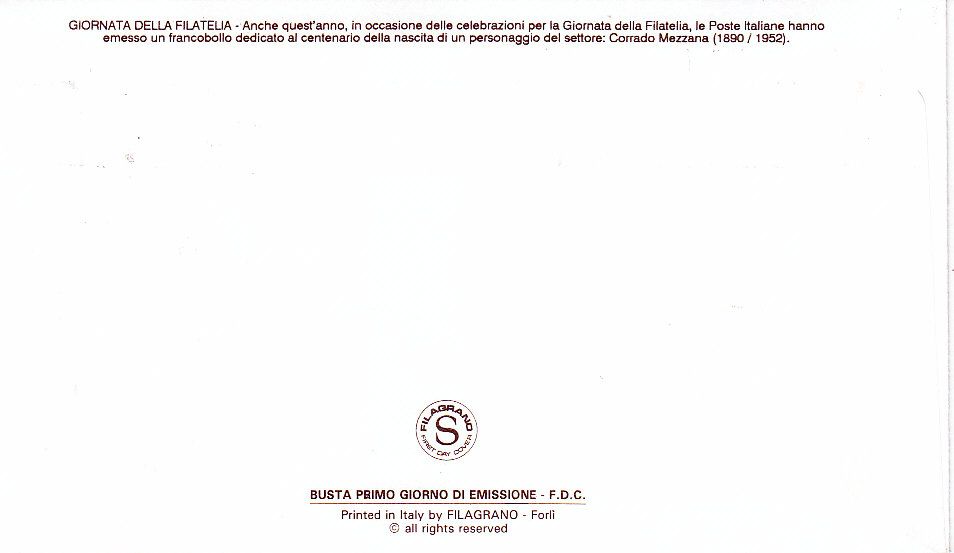 GIORNATA DELLA FILATELIA - Anche quest'anno, in occasione delle celebrazioni per la Giornata della Filatelia, le Poste Italiane hanno emesso un francobollo dedicato al centenario della nascita di un personaggio del settore: Corrado Mezzana (1890 / 1952).

FILAGRANO
S
FIRST DAY COVER

BUSTA PRIMO GIORNO DI EMISSIONE - F.D.C.

Printed in Italy by FILAGRANO - Forlì
© all rights reserved